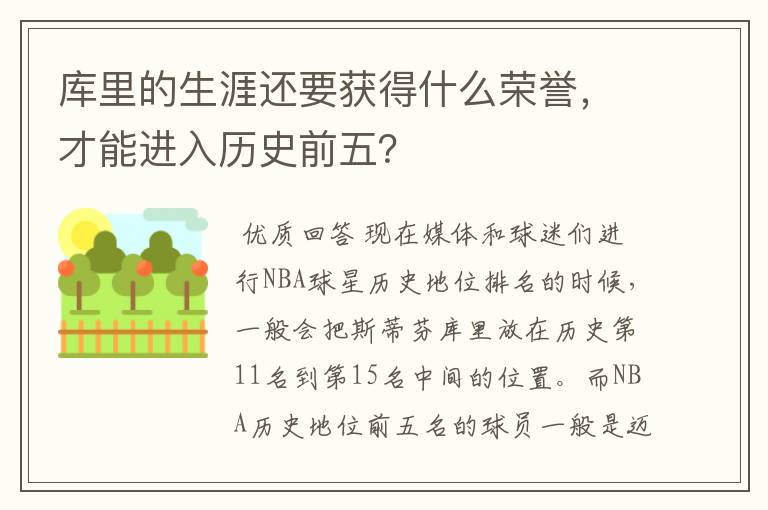 库里的生涯还要获得什么荣誉，才能进入历史前五？

优质回答 现在媒体和球迷们进行NBA球星历史地位排名的时候，一般会把斯蒂芬库里放在历史第11名到第15名中间的位置。而NBA历史地位前五名的球员一般是迈